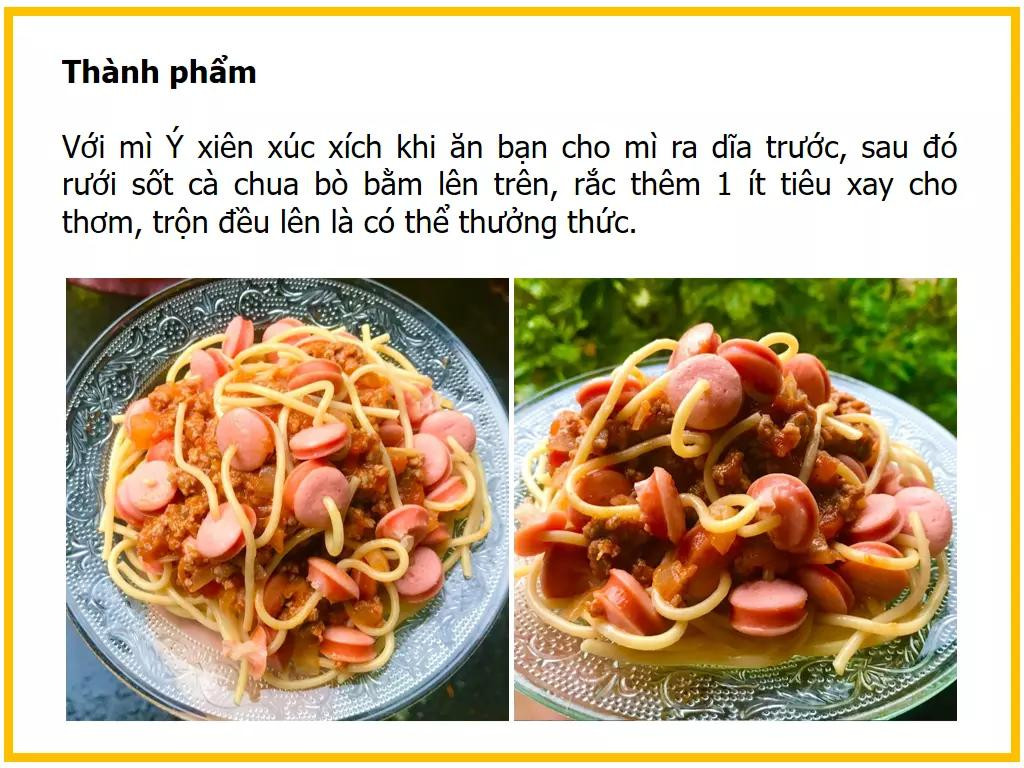 Thành phẩm

Với mì Ý xiên xúc xích khi ăn bạn cho mì ra dĩa trước, sau đó rưới sốt cà chua bò bằm lên trên, rắc thêm 1 ít tiêu xay cho thơm, trộn đều lên là có thể thưởng thức.